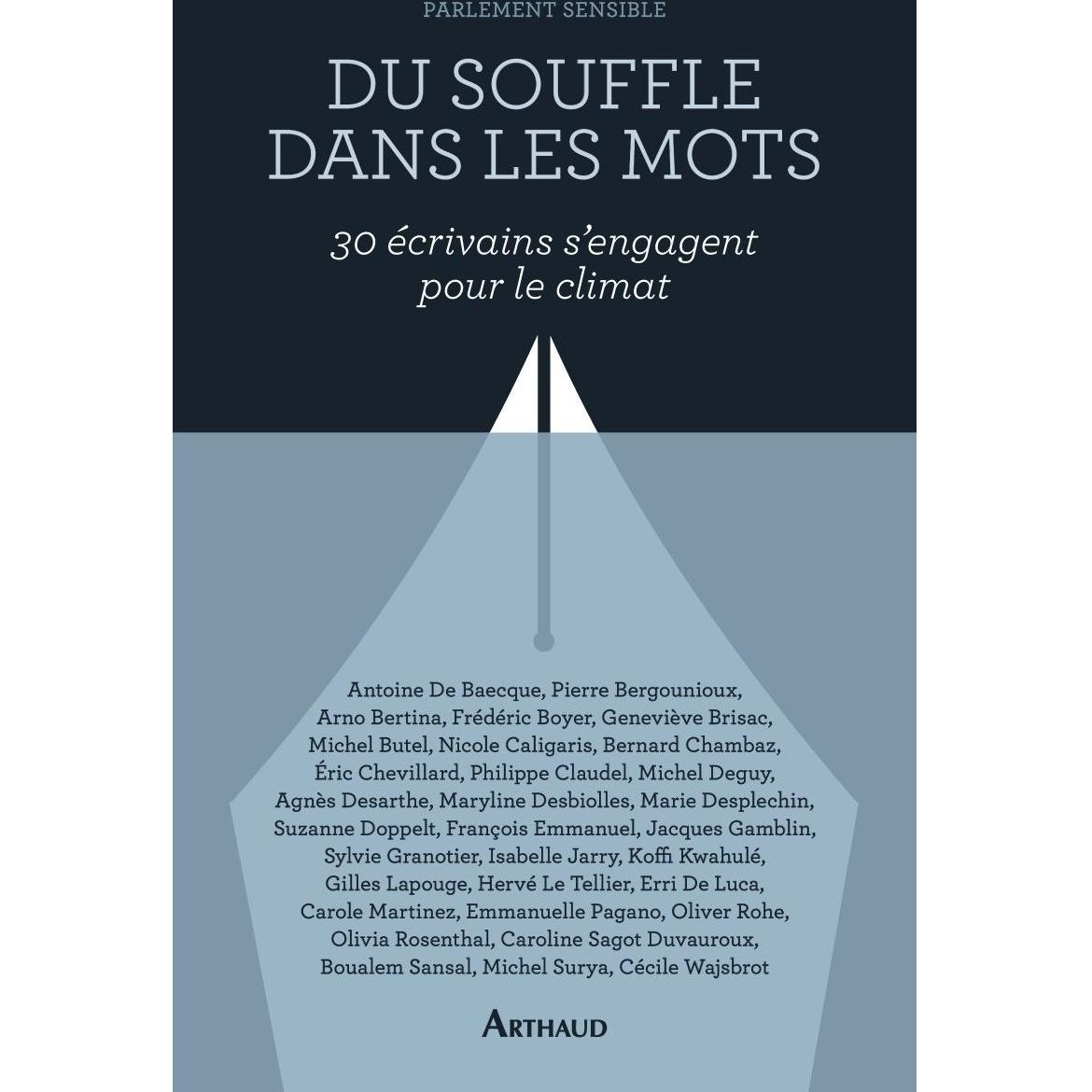 PARLEMENT SENSIBLE

DU SOUFFLE
DANS LES MOTS

30 écrivains s'engagent
pour le climat

Antoine De Baecque, Pierre Bergounioux, Arno Bertina, Frédéric Boyer, Geneviève Brisac, Michel Butel, Nicole Caligaris, Bernard Chambaz, Éric Chevillard, Philippe Claudel, Michel Deguy, Agnès Desarthe, Maryline Desbiolles, Marie Desplechin, Suzanne Doppelt, François Emmanuel, Jacques Gamblin, Sylvie Granotier, Isabelle Jarry, Koffi Kwahulé, Gilles Lapouge, Hervé Le Tellier, Erri De Luca, Carole Martinez, Emmanuelle Pagano, Oliver Rohe, Olivia Rosenthal, Caroline Sagot Duvauroux, Boualem Sansal, Michel Surya, Cécile Wajsbrot

ARTHAUD